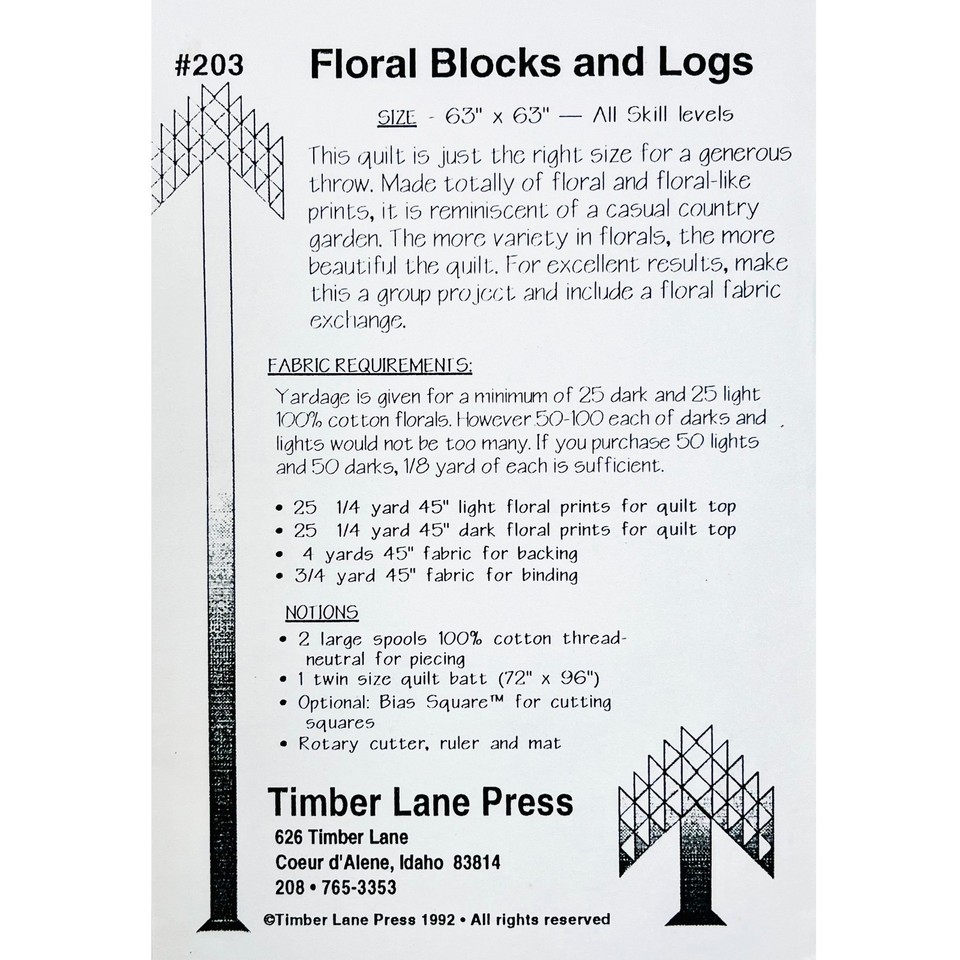 #203 Floral Blocks and Logs

SIZE - 63" x 63" — All Skill levels

This quilt is just the right size for a generous throw. Made totally of floral and floral-like prints, it is reminiscent of a casual country garden. The more variety in florals, the more beautiful the quilt. For excellent results, make this a group project and include a floral fabric exchange.

FABRIC REQUIREMENTS:

Yardage is given for a minimum of 25 dark and 25 light 100% cotton florals. However 50-100 each of darks and lights would not be too many. If you purchase 50 lights and 50 darks, 1/8 yard of each is sufficient.

• 25 1/4 yard 45" light floral prints for quilt top
• 25 1/4 yard 45" dark floral prints for quilt top
• 4 yards 45" fabric for backing
• 3/4 yard 45" fabric for binding

NOTIONS

• 2 large spools 100% cotton thread-neutral for piecing
• 1 twin size quilt batt (72" x 96")
• Optional: Bias Square™ for cutting squares
• Rotary cutter, ruler and mat

Timber Lane Press
626 Timber Lane
Coeur d'Alene, Idaho 83814
208 • 765-3353

©Timber Lane Press 1992 • All rights reserved